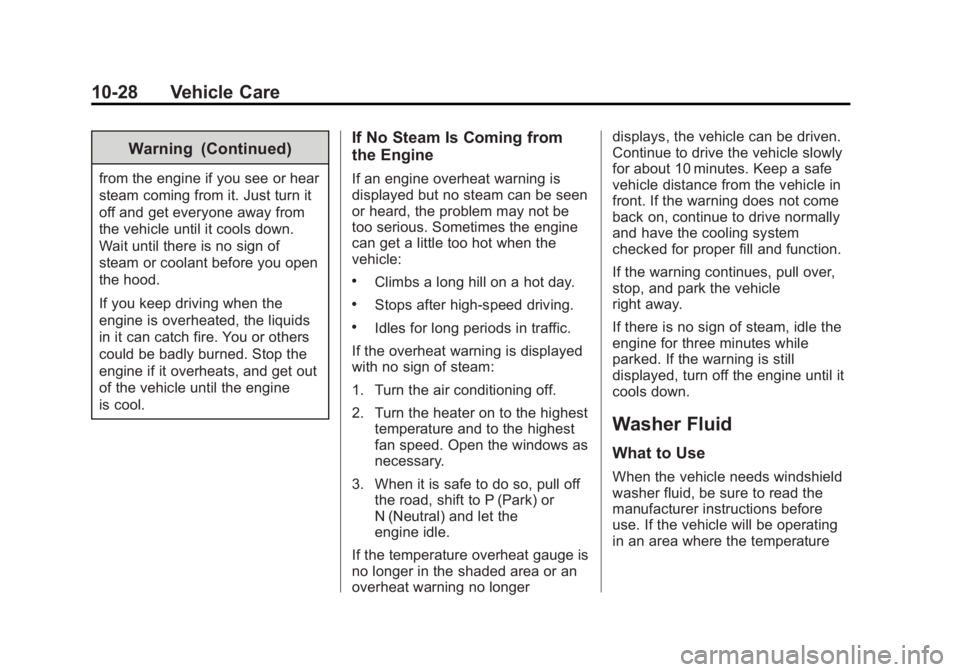 10-28 Vehicle Care

Warning (Continued)

from the engine if you see or hear steam coming from it. Just turn it off and get everyone away from the vehicle until it cools down. Wait until there is no sign of steam or coolant before you open the hood.

If you keep driving when the engine is overheated, the liquids in it can catch fire. You or others could be badly burned. Stop the engine if it overheats, and get out of the vehicle until the engine is cool.

If No Steam Is Coming from the Engine

If an engine overheat warning is displayed but no steam can be seen or heard, the problem may not be too serious. Sometimes the engine can get a little too hot when the vehicle:

• Climbs a long hill on a hot day.

• Stops after high-speed driving.

• Idles for long periods in traffic.

If the overheat warning is displayed with no sign of steam:

1. Turn the air conditioning off.

2. Turn the heater on to the highest temperature and to the highest fan speed. Open the windows as necessary.

3. When it is safe to do so, pull off the road, shift to P (Park) or N (Neutral) and let the engine idle.

If the temperature overheat gauge is no longer in the shaded area or an overheat warning no longer displays, the vehicle can be driven. Continue to drive the vehicle slowly for about 10 minutes. Keep a safe vehicle distance from the vehicle in front. If the warning does not come back on, continue to drive normally and have the cooling system checked for proper fill and function.

If the warning continues, pull over, stop, and park the vehicle right away.

If there is no sign of steam, idle the engine for three minutes while parked. If the warning is still displayed, turn off the engine until it cools down.

Washer Fluid

What to Use

When the vehicle needs windshield washer fluid, be sure to read the manufacturer instructions before use. If the vehicle will be operating in an area where the temperature

carmanualsonline.info